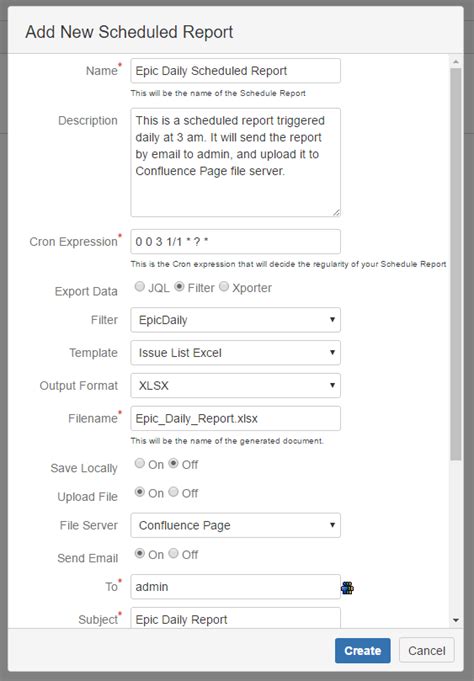 Add New Scheduled Report

Name* Epic Daily Scheduled Report
This will be the name of the Schedule Report

Description This is a scheduled report triggered daily at 3 am. It will send the report by email to admin, and upload it to Confluence Page file server.

Cron Expression* 0 0 3 1/1 * ? *
This is the Cron expression that will decide the regularity of your Schedule Report

Export Data JQL Filter Xporter

Filter EpicDaily

Template Issue List Excel

Output Format XLSX

Filename* Epic_Daily_Report.xlsx
This will be the name of the generated document.

Save Locally On Off

Upload File On Off

File Server Confluence Page

Send Email On Off

To* admin

Subject* Epic Daily Report

Create Cancel